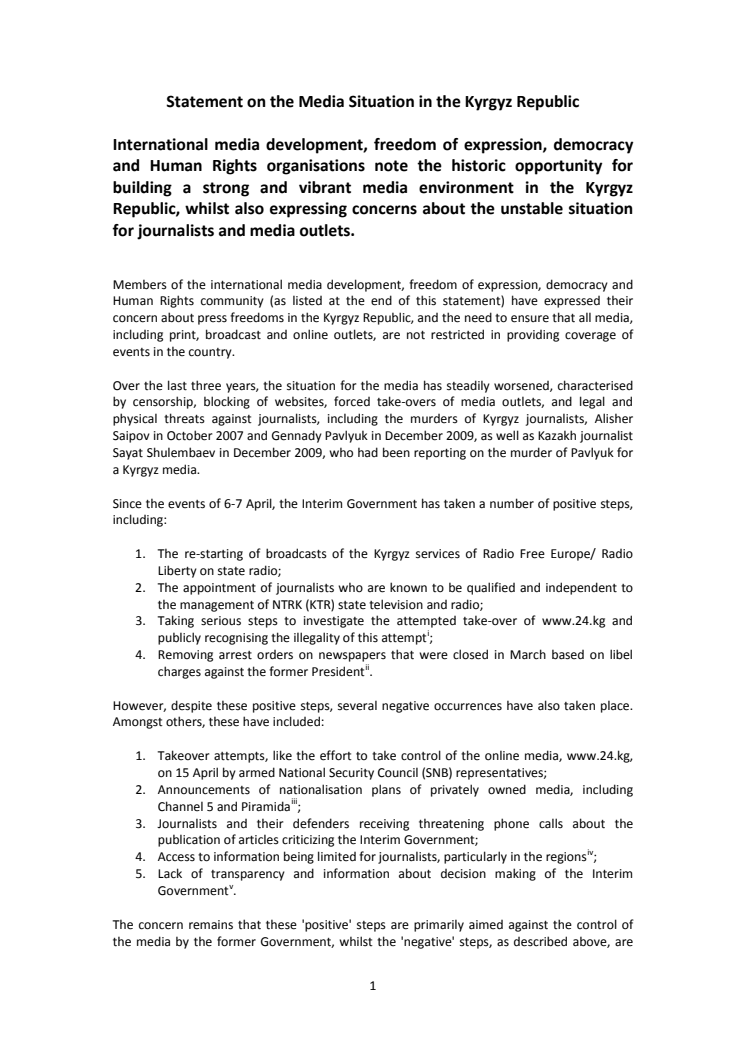 Statement on the Media Situation in the Kyrgyz Republic

International media development, freedom of expression, democracy and Human Rights organisations note the historic opportunity for building a strong and vibrant media environment in the Kyrgyz Republic, whilst also expressing concerns about the unstable situation for journalists and media outlets.

Members of the international media development, freedom of expression, democracy and Human Rights community (as listed at the end of this statement) have expressed their concern about press freedoms in the Kyrgyz Republic, and the need to ensure that all media, including print, broadcast and online outlets, are not restricted in providing coverage of events in the country.

Over the last three years, the situation for the media has steadily worsened, characterised by censorship, blocking of websites, forced take-overs of media outlets, and legal and physical threats against journalists, including the murders of Kyrgyz journalists, Alisher Saipov in October 2007 and Gennady Pavlyuk in December 2009, as well as Kazakh journalist Sayat Shulembaev in December 2009, who had been reporting on the murder of Pavlyuk for a Kyrgyz media.

Since the events of 6-7 April, the Interim Government has taken a number of positive steps, including:

1. The re-starting of broadcasts of the Kyrgyz services of Radio Free Europe/ Radio Liberty on state radio;
2. The appointment of journalists who are known to be qualified and independent to the management of NTRK (KTR) state television and radio;
3. Taking serious steps to investigate the attempted take-over of www.24.kg and publicly recognising the illegality of this attempt$^{i}$;
4. Removing arrest orders on newspapers that were closed in March based on libel charges against the former President$^{ii}$.

However, despite these positive steps, several negative occurrences have also taken place. Amongst others, these have included:

1. Takeover attempts, like the effort to take control of the online media, www.24.kg, on 15 April by armed National Security Council (SNB) representatives;
2. Announcements of nationalisation plans of privately owned media, including Channel 5 and Piramida$^{iii}$;
3. Journalists and their defenders receiving threatening phone calls about the publication of articles criticizing the Interim Government;
4. Access to information being limited for journalists, particularly in the regions$^{iv}$;
5. Lack of transparency and information about decision making of the Interim Government$^{v}$.

The concern remains that these 'positive' steps are primarily aimed against the control of the media by the former Government, whilst the 'negative' steps, as described above, are

1